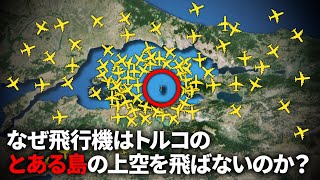 なぜ飛行機はトルコの
とある島の上空を飛ばないのか？